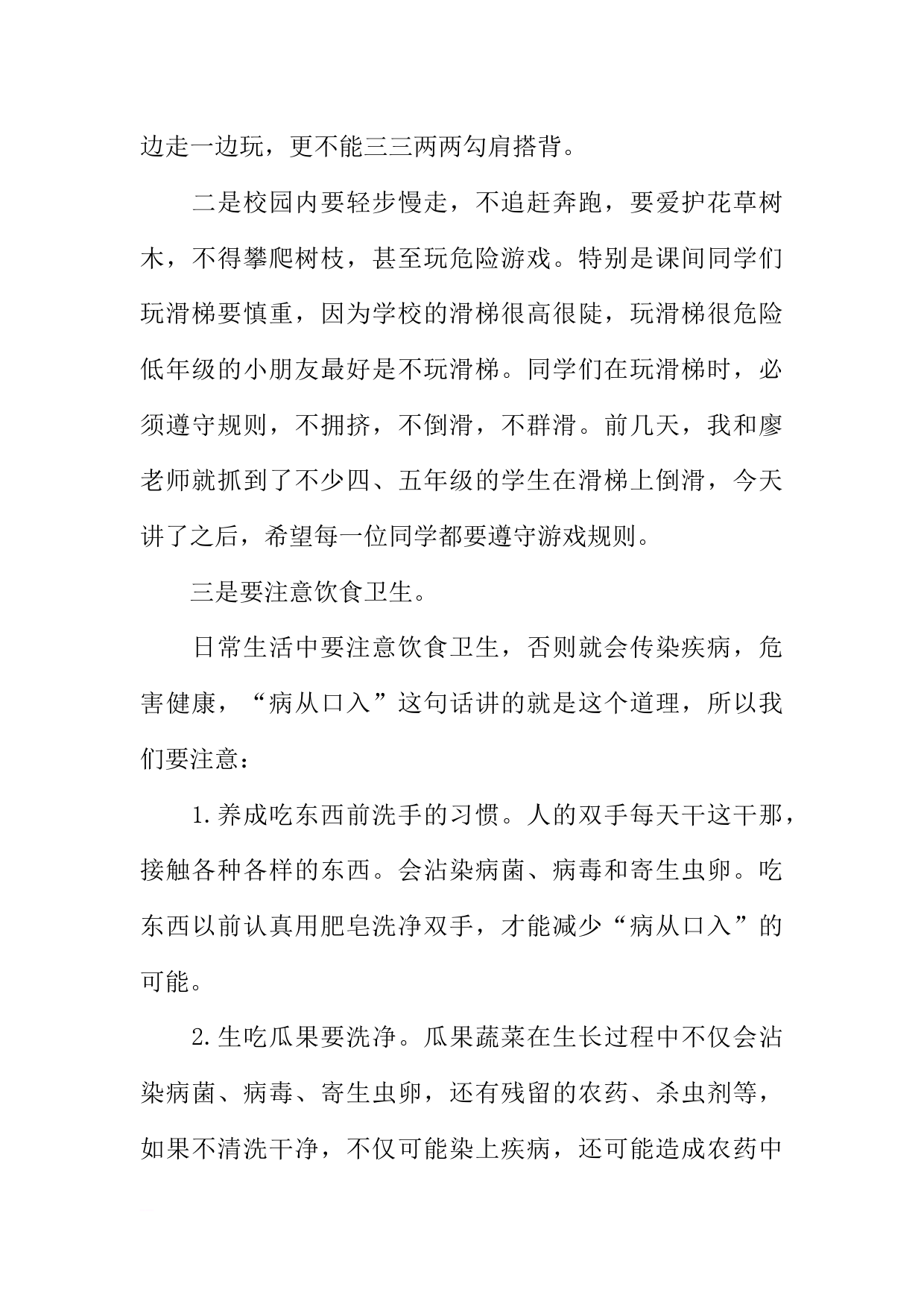 边走一边玩，更不能三三两两勾肩搭背。

二是校园内要轻步慢走，不追赶奔跑，要爱护花草树木，不得攀爬树枝，甚至玩危险游戏。特别是课间同学们玩滑梯要慎重，因为学校的滑梯很高很陡，玩滑梯很危险低年级的小朋友最好是不玩滑梯。同学们在玩滑梯时，必须遵守规则，不拥挤，不倒滑，不群滑。前几天，我和廖老师就抓到了不少四、五年级的学生在滑梯上倒滑，今天讲了之后，希望每一位同学都要遵守游戏规则。

三是要注意饮食卫生。

日常生活中要注意饮食卫生，否则就会传染疾病，危害健康，“病从口入”这句话讲的就是这个道理，所以我们要注意：

1.养成吃东西前洗手的习惯。人的双手每天干这干那，接触各种各样的东西。会沾染病菌、病毒和寄生虫卵。吃东西以前认真用肥皂洗净双手，才能减少“病从口入”的可能。

2.生吃瓜果要洗净。瓜果蔬菜在生长过程中不仅会沾染病菌、病毒、寄生虫卵，还有残留的农药、杀虫剂等，如果不清洗干净，不仅可能染上疾病，还可能造成农药中